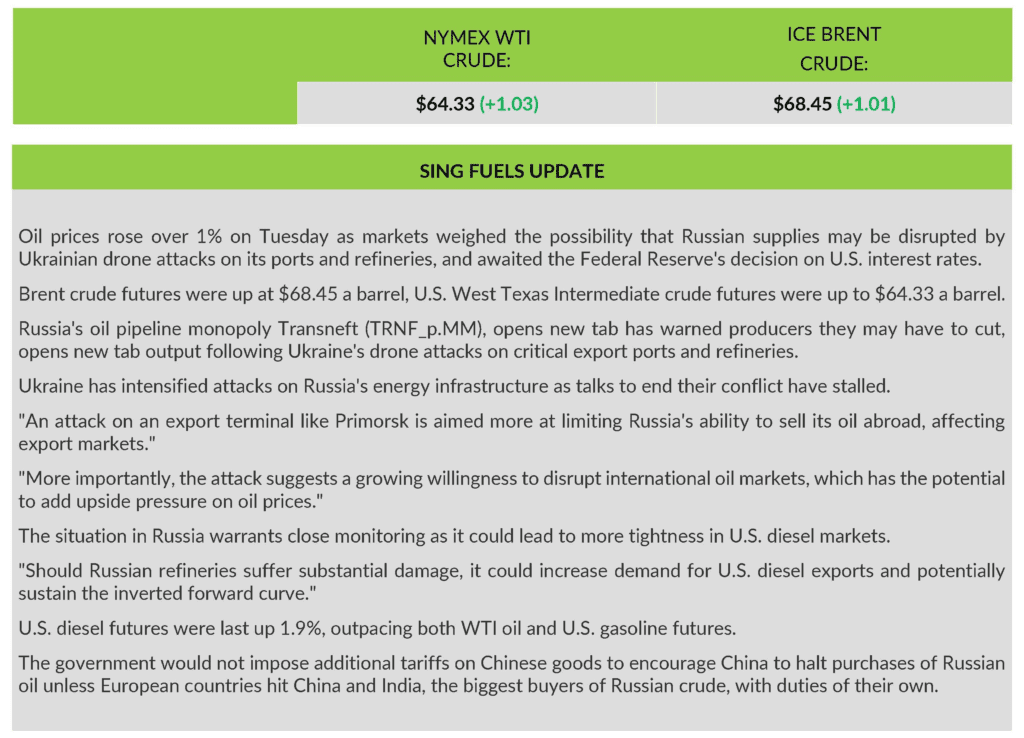 |  | NYMEX WTI CRUDE: | ICE BRENT CRUDE: |
|---|---|---|
|  | $64.33 (+1.03) | $68.45 (+1.01) |

SING FUELS UPDATE

Oil prices rose over 1% on Tuesday as markets weighed the possibility that Russian supplies may be disrupted by Ukrainian drone attacks on its ports and refineries, and awaited the Federal Reserve's decision on U.S. interest rates.

Brent crude futures were up at $68.45 a barrel, U.S. West Texas Intermediate crude futures were up to $64.33 a barrel.

Russia's oil pipeline monopoly Transneft (TRNF_p.MM), opens new tab has warned producers they may have to cut, opens new tab output following Ukraine's drone attacks on critical export ports and refineries.

Ukraine has intensified attacks on Russia's energy infrastructure as talks to end their conflict have stalled.

"An attack on an export terminal like Primorsk is aimed more at limiting Russia's ability to sell its oil abroad, affecting export markets."

"More importantly, the attack suggests a growing willingness to disrupt international oil markets, which has the potential to add upside pressure on oil prices."

The situation in Russia warrants close monitoring as it could lead to more tightness in U.S. diesel markets.

"Should Russian refineries suffer substantial damage, it could increase demand for U.S. diesel exports and potentially sustain the inverted forward curve."

U.S. diesel futures were last up 1.9%, outpacing both WTI oil and U.S. gasoline futures.

The government would not impose additional tariffs on Chinese goods to encourage China to halt purchases of Russian oil unless European countries hit China and India, the biggest buyers of Russian crude, with duties of their own.